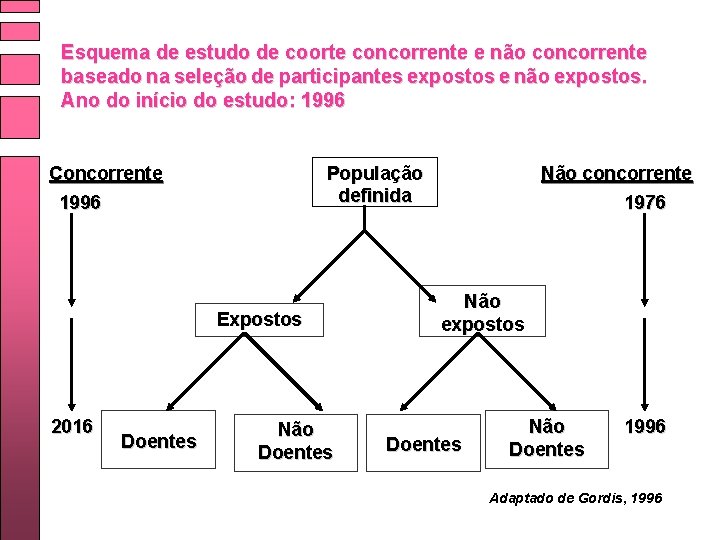 Esquema de estudo de coorte concorrente e não concorrente baseado na seleção de participantes expostos e não expostos. Ano do início do estudo: 1996

Concorrente

1996

2016

População definida

Expostos

Não expostos

Doentes

Não Doentes

Doentes

Não Doentes

Não concorrente

1976

1996

Adaptado de Gordis, 1996